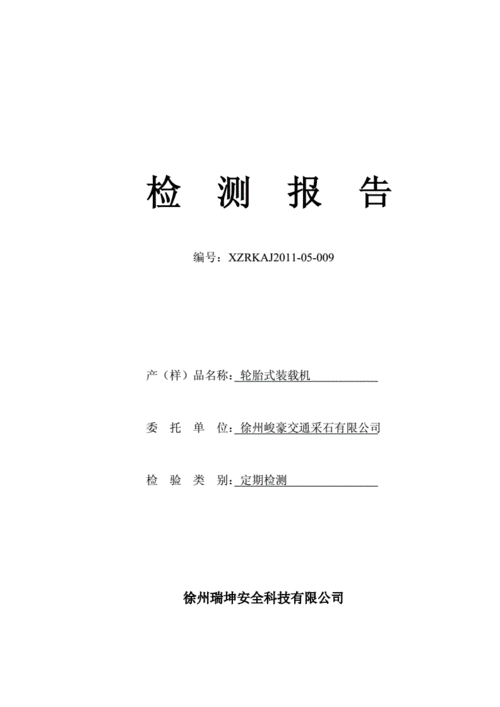 检 测 报 告

编号：XZRKAJ2011-05-009

产（样）品名称：轮胎式装载机

委 托 单 位：徐州峻豪交通采石有限公司

检 验 类 别：定期检测

徐州瑞坤安全科技有限公司